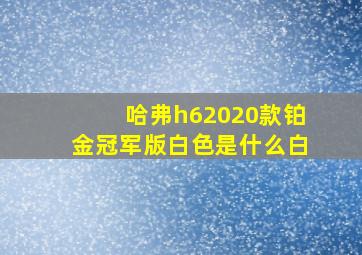 哈弗h62020款铂金冠军版白色是什么白